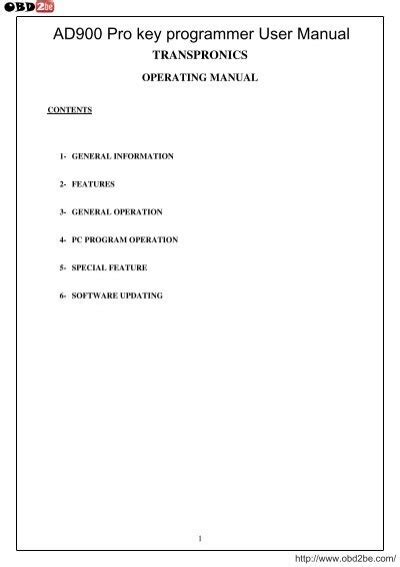 OBD2be

AD900 Pro key programmer User Manual

TRANSPRONICS

OPERATING MANUAL

CONTENTS

1- GENERAL INFORMATION

2- FEATURES

3- GENERAL OPERATION

4- PC PROGRAM OPERATION

5- SPECIAL FEATURE

6- SOFTWARE UPDATING

1

http://www.obd2be.com/